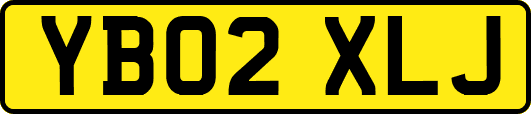 YB02 XLJ